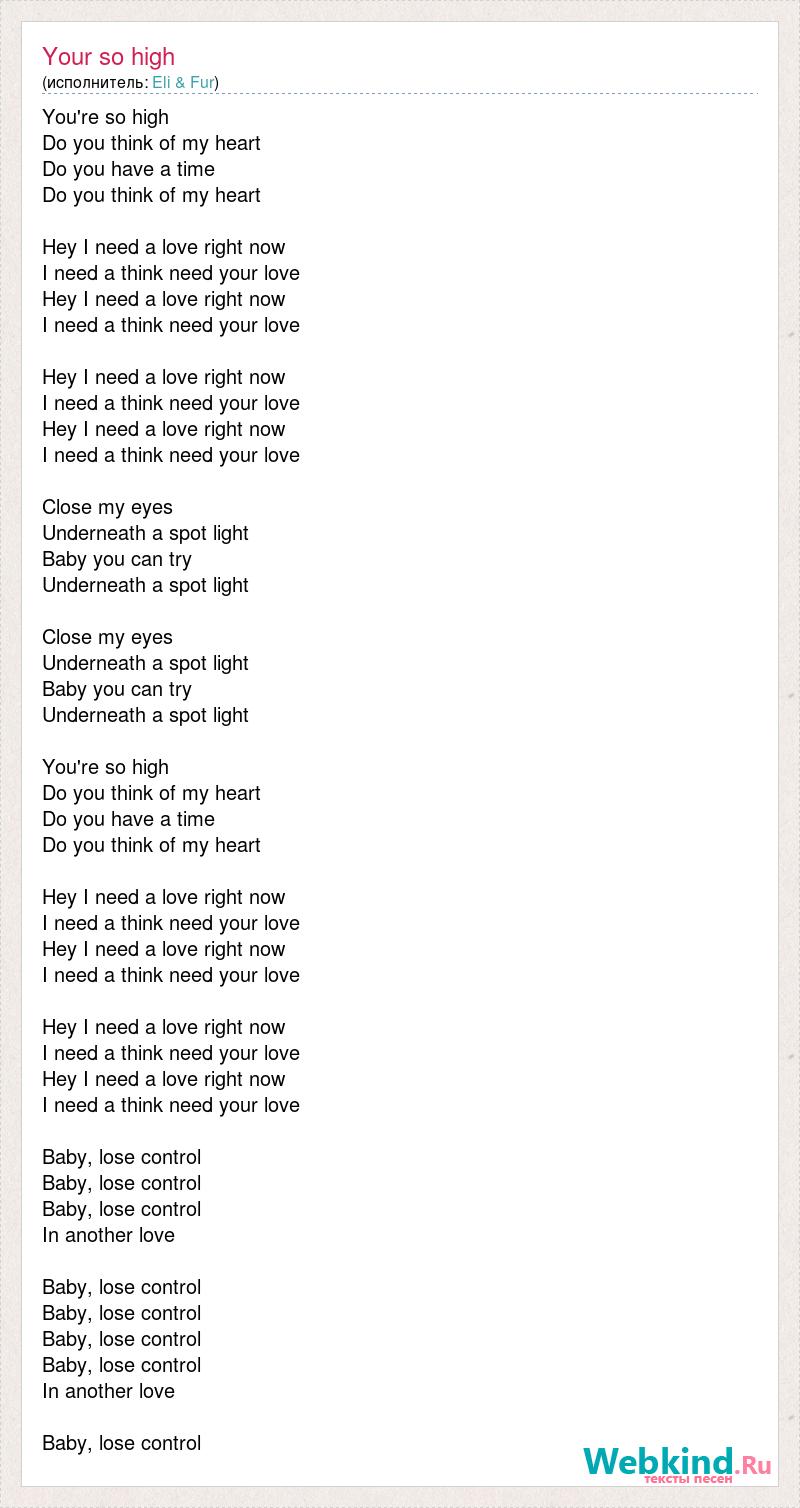 Your so high
(исполнитель: Eli & Fur)

You're so high
Do you think of my heart
Do you have a time
Do you think of my heart

Hey I need a love right now
I need a think need your love
Hey I need a love right now
I need a think need your love

Hey I need a love right now
I need a think need your love
Hey I need a love right now
I need a think need your love

Close my eyes
Underneath a spot light
Baby you can try
Underneath a spot light

Close my eyes
Underneath a spot light
Baby you can try
Underneath a spot light

You're so high
Do you think of my heart
Do you have a time
Do you think of my heart

Hey I need a love right now
I need a think need your love
Hey I need a love right now
I need a think need your love

Hey I need a love right now
I need a think need your love
Hey I need a love right now
I need a think need your love

Baby, lose control
Baby, lose control
Baby, lose control
In another love

Baby, lose control
Baby, lose control
Baby, lose control
Baby, lose control
In another love

Baby, lose control

Webkind.Ru
тексты песен